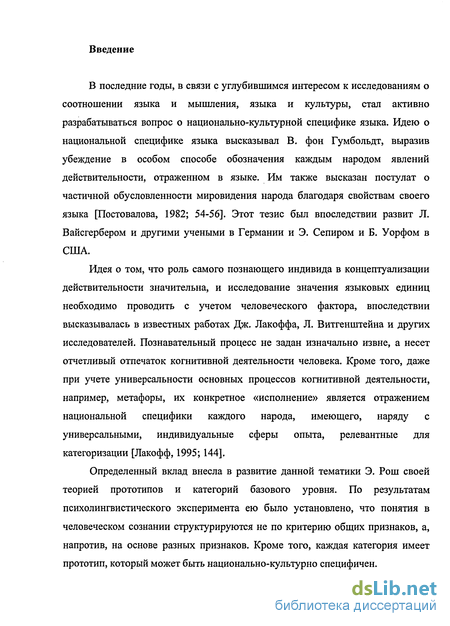 Введение

В последние годы, в связи с углубившимся интересом к исследованиям о соотношении языка и мышления, языка и культуры, стал активно разрабатываться вопрос о национально-культурной специфике языка. Идею о национальной специфике языка высказывал В. фон Гумбольдт, выразив убеждение в особом способе обозначения каждым народом явлений действительности, отраженном в языке. Им также высказан постулат о частичной обусловленности мировидения народа благодаря свойствам своего языка [Постовалова, 1982; 54-56]. Этот тезис был впоследствии развит Л. Вайсгербером и другими учеными в Германии и Э. Сепиром и Б. Уорфом в США.

Идея о том, что роль самого познающего индивида в концептуализации действительности значительна, и исследование значения языковых единиц необходимо проводить с учетом человеческого фактора, впоследствии высказывалась в известных работах Дж. Лакоффа, Л. Витгенштейна и других исследователей. Познавательный процесс не задан изначально извне, а несет отчетливый отпечаток когнитивной деятельности человека. Кроме того, даже при учете универсальности основных процессов когнитивной деятельности, например, метафоры, их конкретное «исполнение» является отражением национальной специфики каждого народа, имеющего, наряду с универсальными, индивидуальные сферы опыта, релевантные для категоризации [Лакофф, 1995; 144].

Определенный вклад внесла в развитие данной тематики Э. Рош своей теорией прототипов и категорий базового уровня. По результатам психолингвистического эксперимента ею было установлено, что понятия в человеческом сознании структурируются не по критерию общих признаков, а, напротив, на основе разных признаков. Кроме того, каждая категория имеет прототип, который может быть национально-культурно специфичен.

dsLib.net
библиотека диссертаций